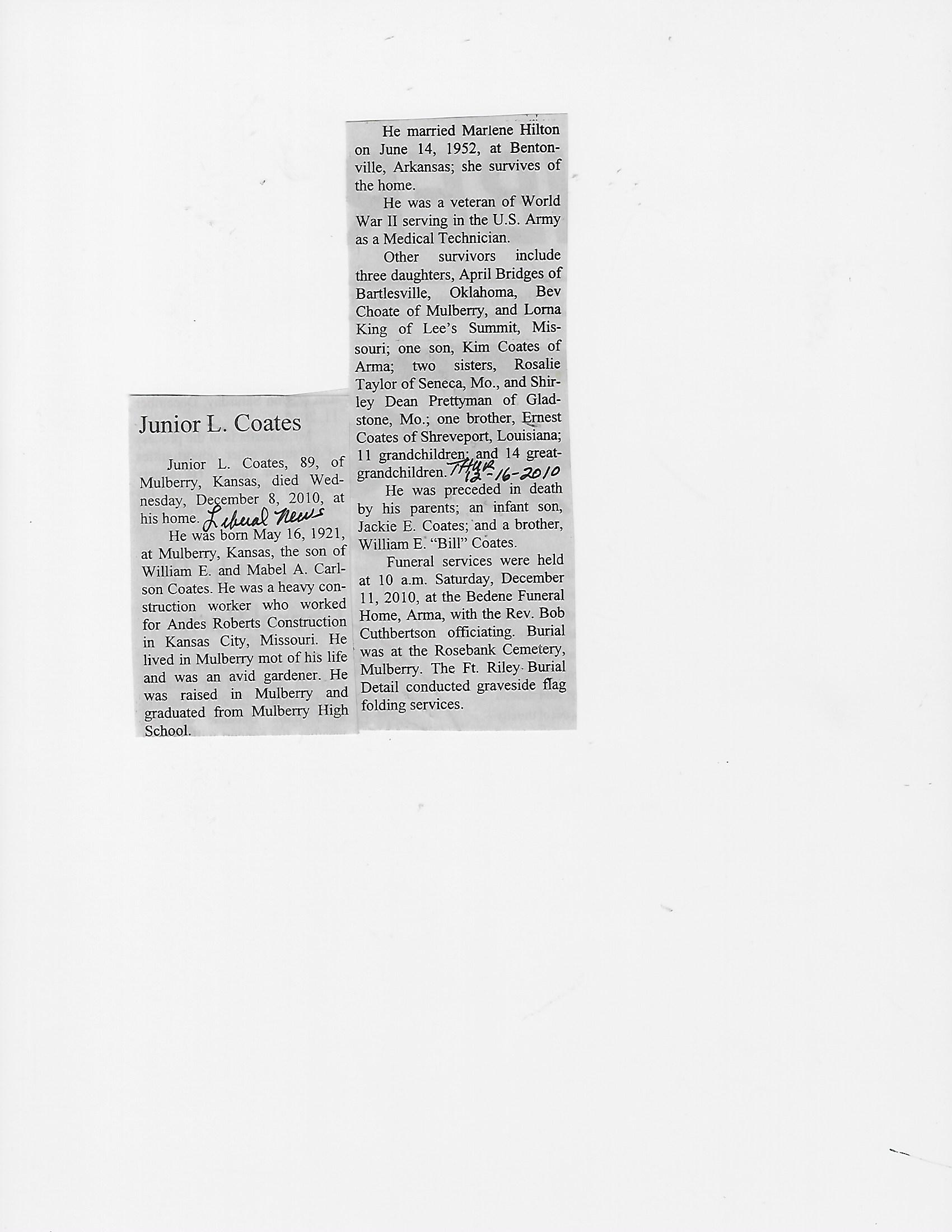 Junior L. Coates

Junior L. Coates, 89, of Mulberry, Kansas, died Wednesday, December 8, 2010, at his home. Liberal News

He was born May 16, 1921, at Mulberry, Kansas, the son of William E. and Mabel A. Carlson Coates. He was a heavy construction worker who worked for Andes Roberts Construction in Kansas City, Missouri. He lived in Mulberry mot of his life and was an avid gardener. He was raised in Mulberry and graduated from Mulberry High School.

He married Marlene Hilton on June 14, 1952, at Bentonville, Arkansas; she survives of the home.

He was a veteran of World War II serving in the U.S. Army as a Medical Technician.

Other survivors include three daughters, April Bridges of Bartlesville, Oklahoma, Bev Choate of Mulberry, and Lorna King of Lee's Summit, Missouri; one son, Kim Coates of Arma; two sisters, Rosalie Taylor of Seneca, Mo., and Shirley Dean Prettyman of Gladstone, Mo.; one brother, Ernest Coates of Shreveport, Louisiana; 11 grandchildren; and 14 great-grandchildren. THUR 12-16-2010

He was preceded in death by his parents; an infant son, Jackie E. Coates; and a brother, William E. "Bill" Coates.

Funeral services were held at 10 a.m. Saturday, December 11, 2010, at the Bedene Funeral Home, Arma, with the Rev. Bob Cuthbertson officiating. Burial was at the Rosebank Cemetery, Mulberry. The Ft. Riley Burial Detail conducted graveside flag folding services.